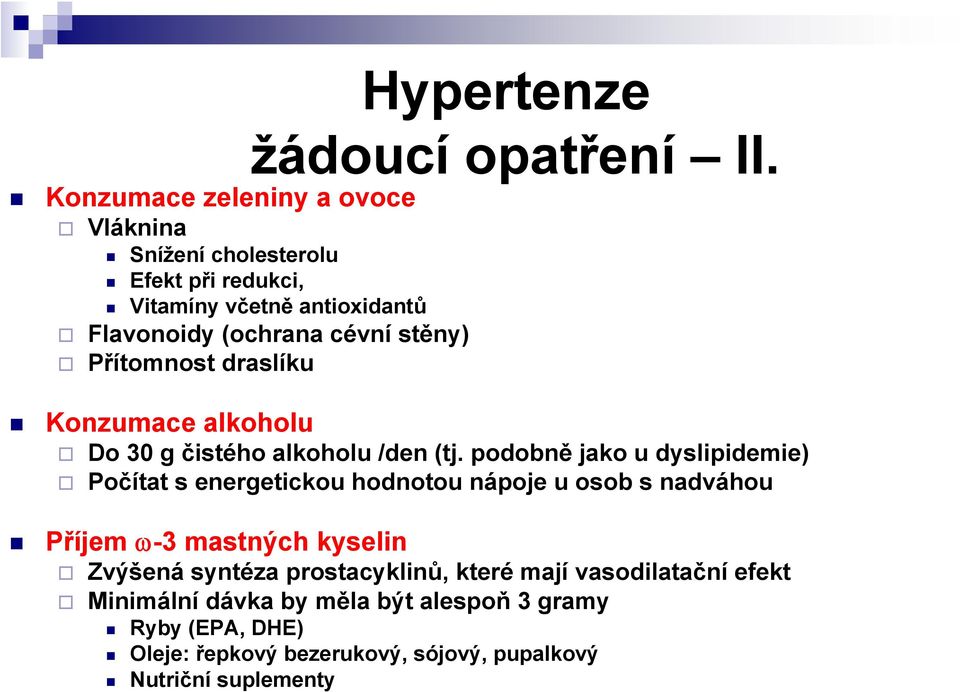 Hypertenze
žádoucí opatření – II.

Konzumace zeleniny a ovoce
Vláknina
Snížení cholesterolu
Efekt při redukci,
Vitamíny včetně antioxidantů
Flavonoidy (ochrana cévní stěny)
Přítomnost draslíku

Konzumace alkoholu
Do 30 g čistého alkoholu /den (tj. podobně jako u dyslipidemie)
Počítat s energetickou hodnotou nápoje u osob s nadváhou

Příjem $\omega$-3 mastných kyselin
Zvýšená syntéza prostacyklinů, které mají vasodilatační efekt
Minimální dávka by měla být alespoň 3 gramy
Ryby (EPA, DHE)
Oleje: řepkový bezerukový, sójový, pupalkový
Nutriční suplementy